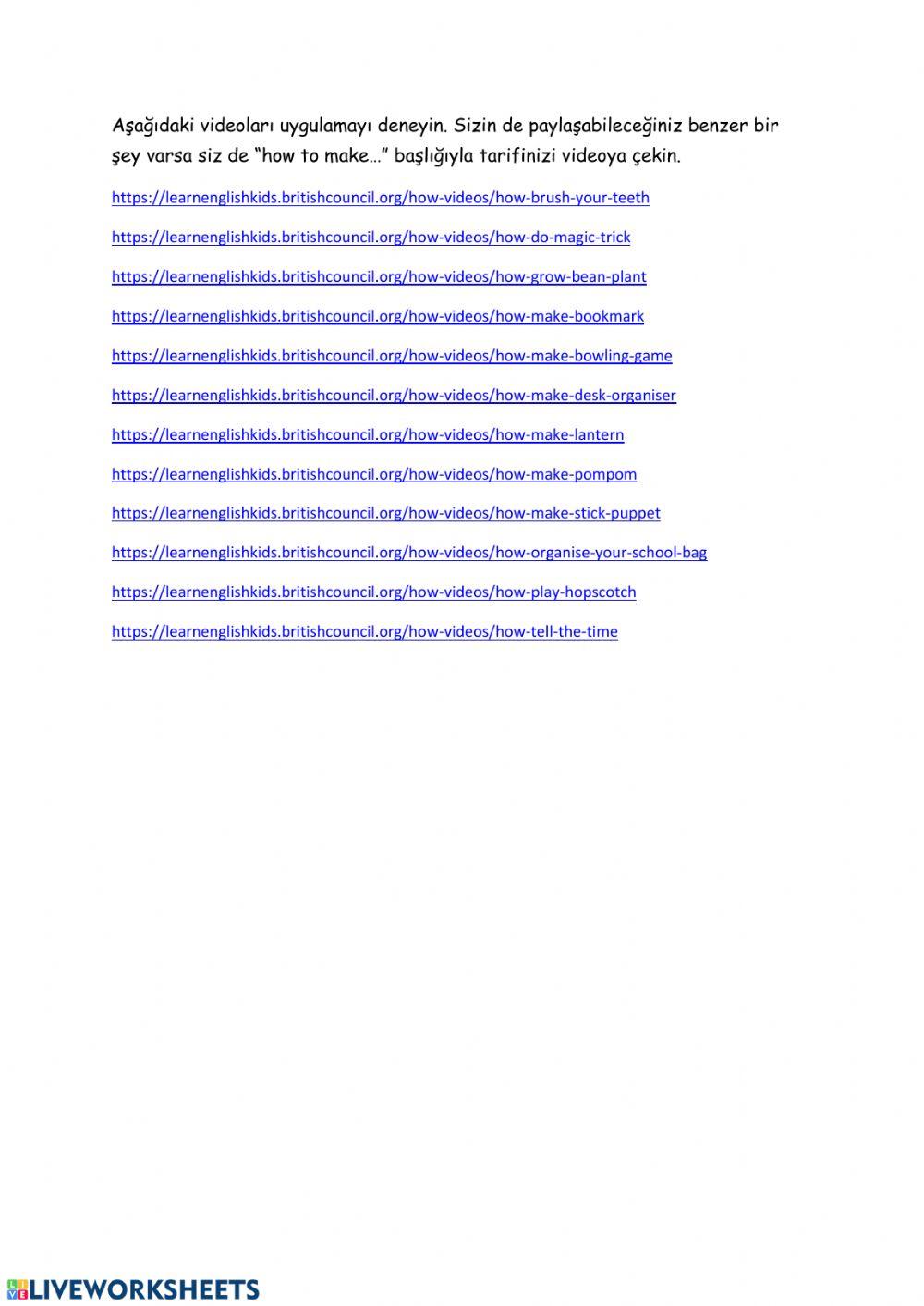 Aşağıdaki videoları uygulamayı deneyin. Sizin de paylaşabileceğiniz benzer bir şey varsa siz de "how to make…" başlığıyla tarifinizi videoya çekin.

https://learnenglishkids.britishcouncil.org/how-videos/how-brush-your-teeth

https://learnenglishkids.britishcouncil.org/how-videos/how-do-magic-trick

https://learnenglishkids.britishcouncil.org/how-videos/how-grow-bean-plant

https://learnenglishkids.britishcouncil.org/how-videos/how-make-bookmark

https://learnenglishkids.britishcouncil.org/how-videos/how-make-bowling-game

https://learnenglishkids.britishcouncil.org/how-videos/how-make-desk-organiser

https://learnenglishkids.britishcouncil.org/how-videos/how-make-lantern

https://learnenglishkids.britishcouncil.org/how-videos/how-make-pompom

https://learnenglishkids.britishcouncil.org/how-videos/how-make-stick-puppet

https://learnenglishkids.britishcouncil.org/how-videos/how-organise-your-school-bag

https://learnenglishkids.britishcouncil.org/how-videos/how-play-hopscotch

https://learnenglishkids.britishcouncil.org/how-videos/how-tell-the-time

LIVEWORKSHEETS